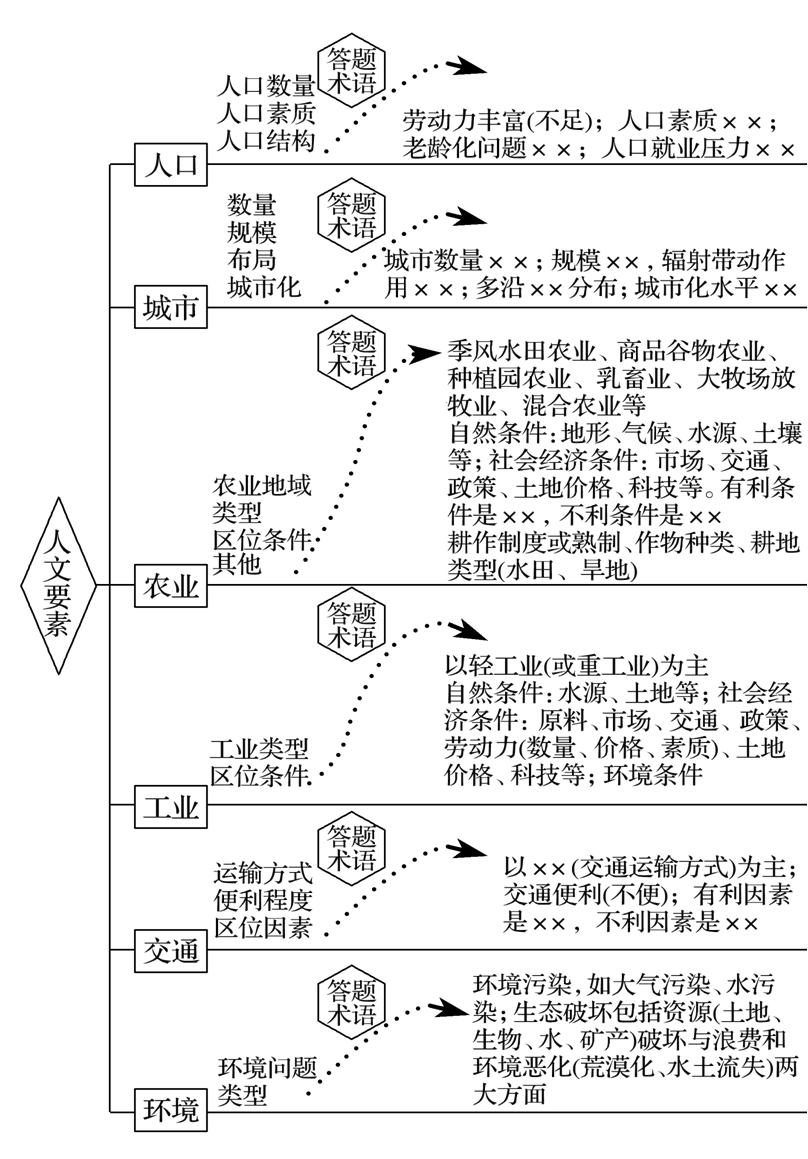 人文要素

人口
人口数量
人口素质
人口结构
答题术语
劳动力丰富(不足)；人口素质××；老龄化问题××；人口就业压力××

城市
数量
规模
布局
城市化
答题术语
城市数量××；规模××，辐射带动作用××；多沿××分布；城市化水平××

农业
农业地域类型
区位条件
其他
答题术语
季风水田农业、商品谷物农业、种植园农业、乳畜业、大牧场放牧业、混合农业等
自然条件：地形、气候、水源、土壤等；社会经济条件：市场、交通、政策、土地价格、科技等。有利条件是××，不利条件是××
耕作制度或熟制、作物种类、耕地类型(水田、旱地)

工业
工业类型
区位条件
答题术语
以轻工业(或重工业)为主
自然条件：水源、土地等；社会经济条件：原料、市场、交通、政策、劳动力(数量、价格、素质)、土地价格、科技等；环境条件

交通
运输方式
便利程度
区位因素
答题术语
以××(交通运输方式)为主；交通便利(不便)；有利因素是××，不利因素是××

环境
环境问题类型
答题术语
环境污染，如大气污染、水污染；生态破坏包括资源(土地、生物、水、矿产)破坏与浪费和环境恶化(荒漠化、水土流失)两大方面